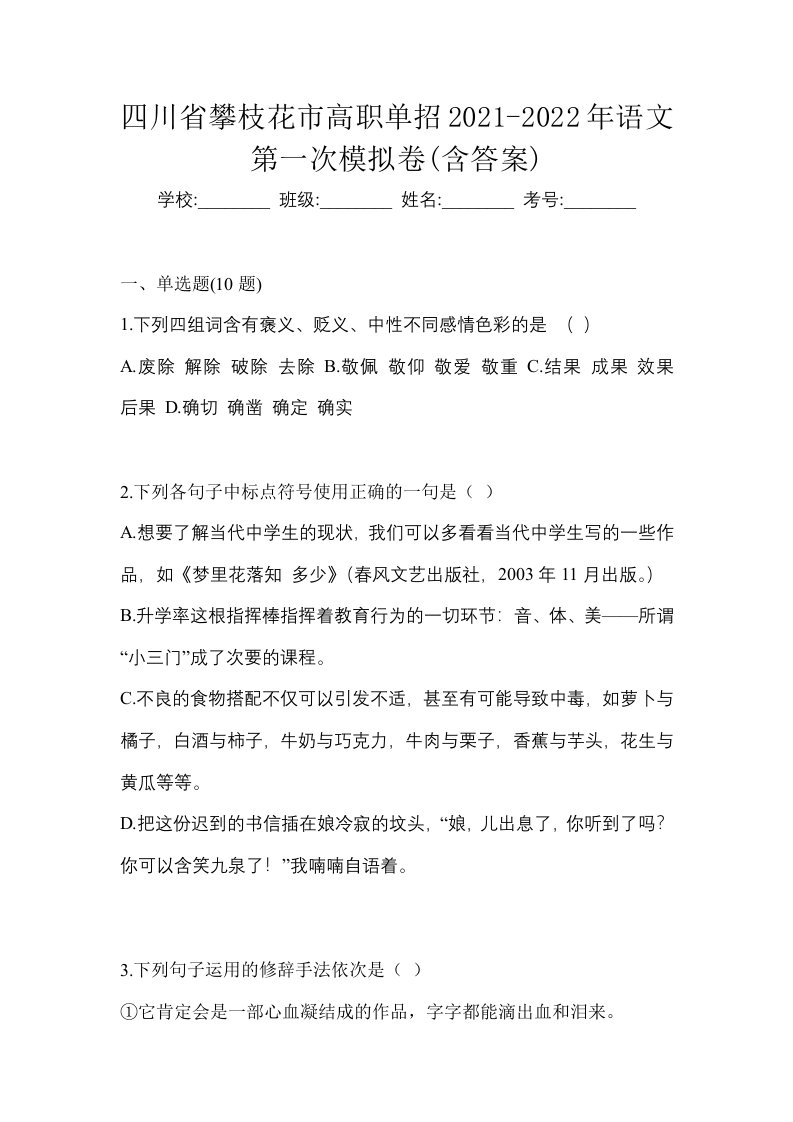 四川省攀枝花市高职单招2021-2022年语文第一次模拟卷(含答案)

学校:________ 班级:________ 姓名:________ 考号:________

一、单选题(10 题)

1.下列四组词含有褒义、贬义、中性不同感情色彩的是 （ ）

A.废除 解除 破除 去除 B.敬佩 敬仰 敬爱 敬重 C.结果 成果 效果 后果 D.确切 确凿 确定 确实

2.下列各句子中标点符号使用正确的一句是（ ）

A.想要了解当代中学生的现状，我们可以多看看当代中学生写的一些作品，如《梦里花落知 多少》(春风文艺出版社，2003 年 11 月出版。)

B.升学率这根指挥棒指挥着教育行为的一切环节：音、体、美——所谓“小三门”成了次要的课程。

C.不良的食物搭配不仅可以引发不适，甚至有可能导致中毒，如萝卜与橘子，白酒与柿子，牛奶与巧克力，牛肉与栗子，香蕉与芋头，花生与黄瓜等等。

D.把这份迟到的书信插在娘冷寂的坟头，“娘，儿出息了，你听到了吗？你可以含笑九泉了！”我喃喃自语着。

3.下列句子运用的修辞手法依次是（ ）

①它肯定会是一部心血凝结成的作品，字字都能滴出血和泪来。